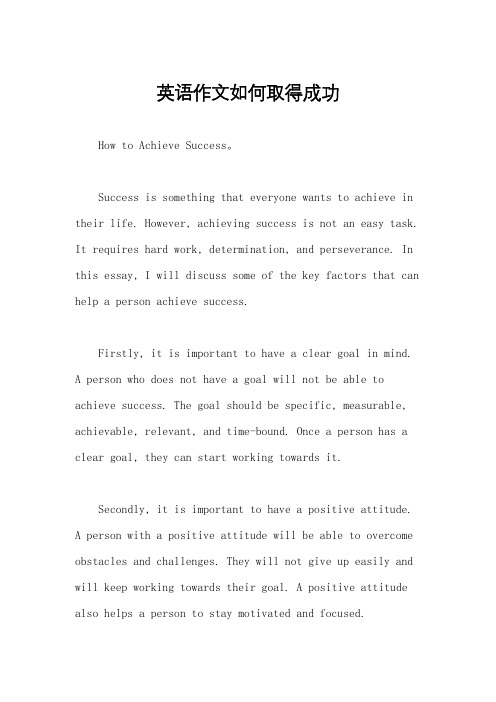 英语作文如何取得成功

How to Achieve Success。

Success is something that everyone wants to achieve in their life. However, achieving success is not an easy task. It requires hard work, determination, and perseverance. In this essay, I will discuss some of the key factors that can help a person achieve success.

Firstly, it is important to have a clear goal in mind. A person who does not have a goal will not be able to achieve success. The goal should be specific, measurable, achievable, relevant, and time-bound. Once a person has a clear goal, they can start working towards it.

Secondly, it is important to have a positive attitude. A person with a positive attitude will be able to overcome obstacles and challenges. They will not give up easily and will keep working towards their goal. A positive attitude also helps a person to stay motivated and focused.